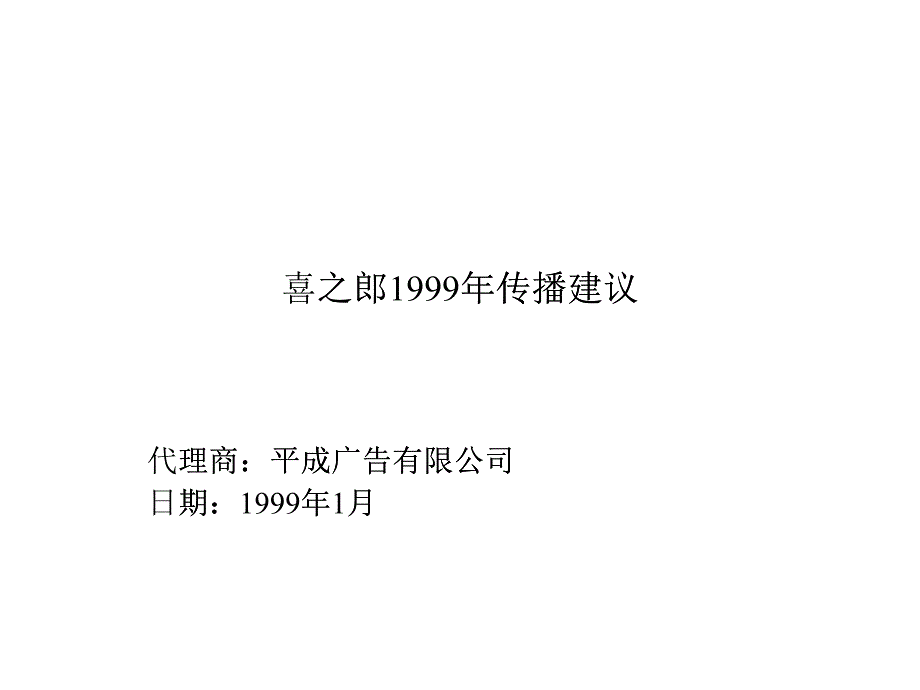 喜之郎1999年传播建议

代理商：平成广告有限公司
日期：1999年1月